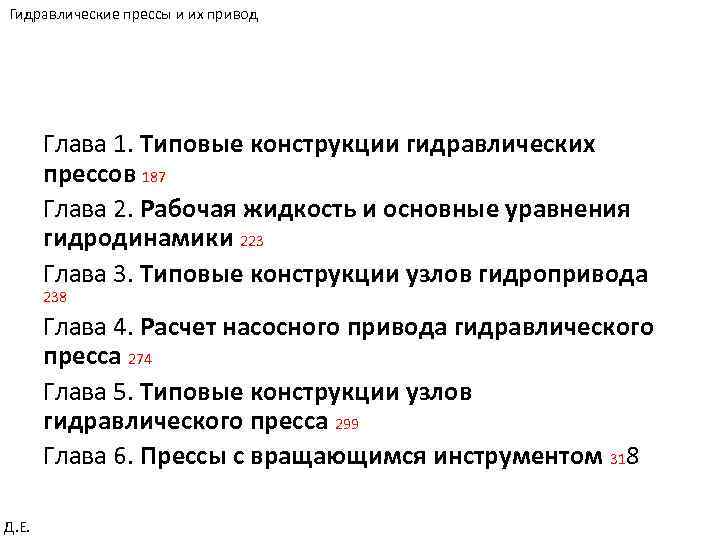 Гидравлические прессы и их привод

Глава 1. Типовые конструкции гидравлических прессов 187

Глава 2. Рабочая жидкость и основные уравнения гидродинамики 223

Глава 3. Типовые конструкции узлов гидропривода 238

Глава 4. Расчет насосного привода гидравлического пресса 274

Глава 5. Типовые конструкции узлов гидравлического пресса 299

Глава 6. Прессы с вращающимся инструментом 318

Д.Е.